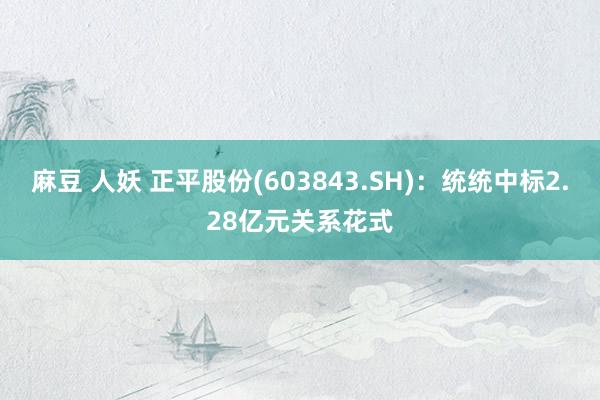 麻豆 人妖 正平股份(603843.SH)：统统中标2.28亿元关系花式